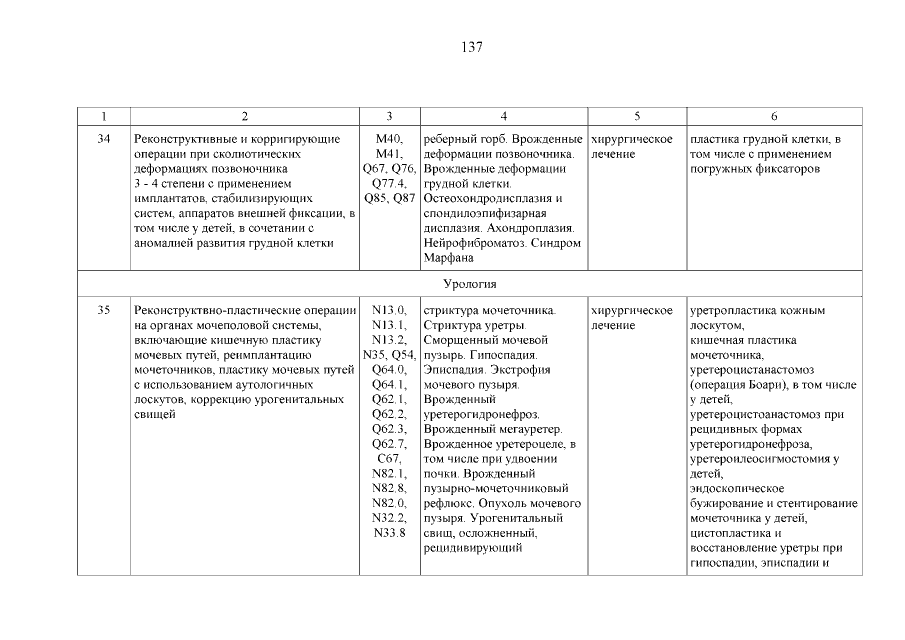 137

| 1 | 2 | 3 | 4 | 5 | 6 |
|---|---|---|---|---|---|
| 34 | Реконструктивные и корригирующие операции при сколиотических деформациях позвоночника 3 - 4 степени с применением имплантатов, стабилизирующих систем, аппаратов внешней фиксации, в том числе у детей, в сочетании с аномалией развития грудной клетки | M40, M41, Q67, Q76, Q77.4, Q85, Q87 | реберный горб. Врожденные деформации позвоночника. Врожденные деформации грудной клетки. Остеохондродисплазия и спондилоэпифизарная дисплазия. Ахондроплазия. Нейрофиброматоз. Синдром Марфана | хирургическое лечение | пластика грудной клетки, в том числе с применением погружных фиксаторов |
| Урология | | | | | |
| 35 | Реконструктивно-пластические операции на органах мочеполовой системы, включающие кишечную пластику мочевых путей, реимплантацию мочеточников, пластику мочевых путей с использованием аутологичных лоскутов, коррекцию урогенитальных свищей | N13.0, N13.1, N13.2, N35, Q54, Q64.0, Q64.1, Q62.1, Q62.2, Q62.3, Q62.7, C67, N82.1, N82.8, N82.0, N32.2, N33.8 | стриктура мочеточника. Стриктура уретры. Сморщенный мочевой пузырь. Гипоспадия. Эписпадия. Экстрофия мочевого пузыря. Врожденный уретерогидронефроз. Врожденный мегауретер. Врожденное уретероцеле, в том числе при удвоении почки. Врожденный пузырно-мочеточниковый рефлюкс. Опухоль мочевого пузыря. Урогенитальный свищ, осложненный, рецидивирующий | хирургическое лечение | уретропластика кожным лоскутом, кишечная пластика мочеточника, уретероцистанастомоз (операция Боари), в том числе у детей, уретероцистоанастомоз при рецидивных формах уретерогидронефроза, уретероилеосигмостомия у детей, эндоскопическое бужирование и стентирование мочеточника у детей, цистопластика и восстановление уретры при гипоспадии, эписпадии и |